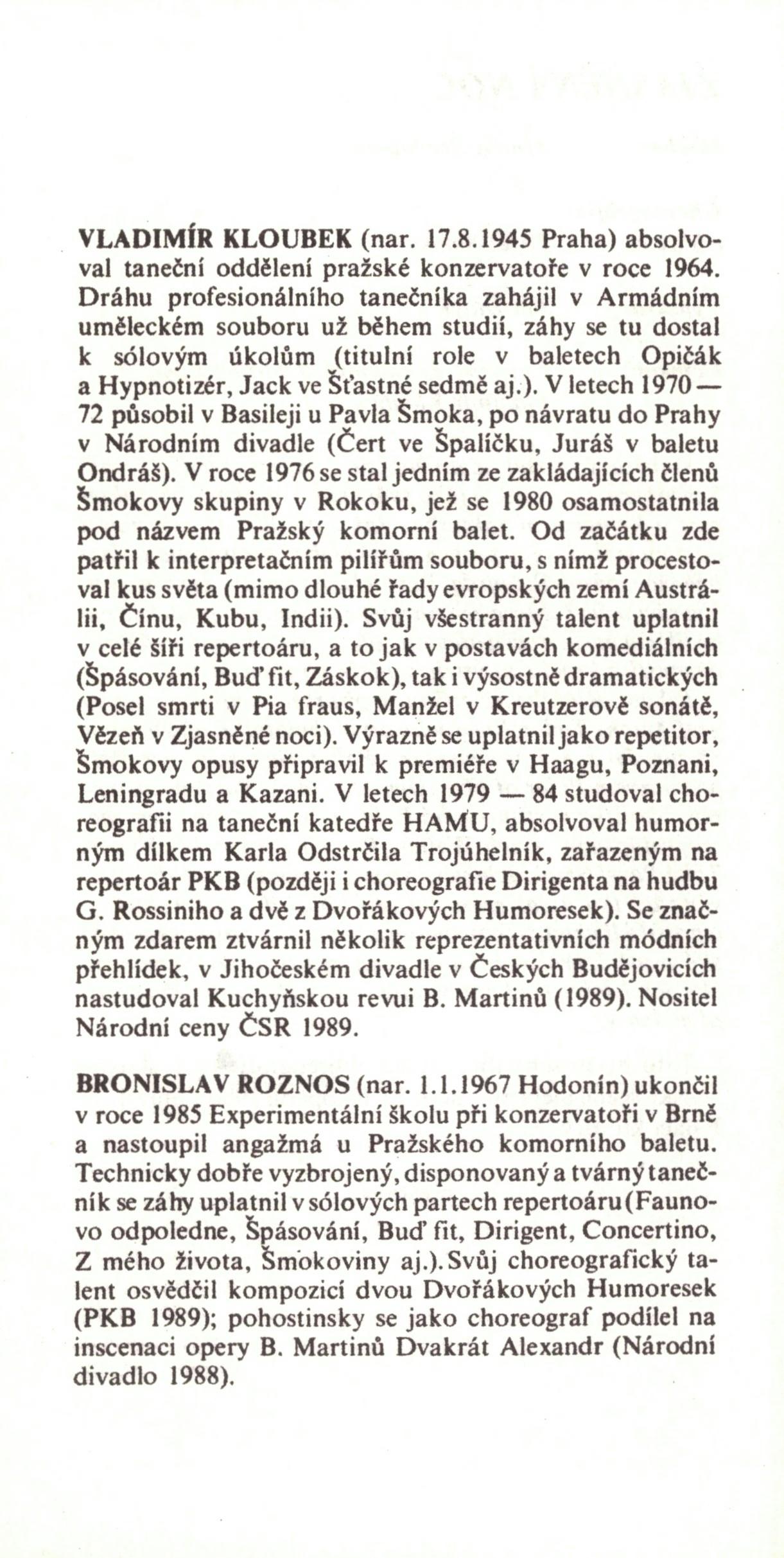 VLADIMÍR KLOUBEK (nar. 17.8.1945 Praha) absolvoval taneční oddělení pražské konzervatoře v roce 1964. Dráhu profesionálního tanečníka zahájil v Armádním uměleckém souboru už během studií, záhy se tu dostal k sólovým úkolům (titulní role v baletech Opičák a Hypnotizér, Jack ve Šťastné sedmě aj.). V letech 1970 — 72 působil v Basileji u Pavla Šmoka, po návratu do Prahy v Národním divadle (Čert ve Špalíčku, Juráš v baletu Ondráš). V roce 1976 se stal jedním ze zakládajících členů Šmokovy skupiny v Rokoku, jež se 1980 osamostatnila pod názvem Pražský komorní balet. Od začátku zde patřil k interpretačním pilířům souboru, s nímž procestoval kus světa (mimo dlouhé řady evropských zemí Austrálii, Čínu, Kubu, Indii). Svůj všestranný talent uplatnil v celé šíři repertoáru, a to jak v postavách komediálních (Špásování, Buď fit, Záskok), tak i výsostně dramatických (Posel smrti v Pia fraus, Manžel v Kreutzerově sonátě, Vězeň v Zjasněné noci). Výrazně se uplatnil jako repetitor, Šmokovy opusy připravil k premiéře v Haagu, Poznani, Leningradu a Kazani. V letech 1979 — 84 studoval choreografii na taneční katedře HAMU, absolvoval humorným dílkem Karla Odstrčila Trojúhelník, zařazeným na repertoár PKB (později i choreografie Dirigenta na hudbu G. Rossiniho a dvě z Dvořákových Humoresek). Se značným zdarem ztvárnil několik reprezentativních módních přehlídek, v Jihočeském divadle v Českých Budějovicích nastudoval Kuchyňskou revui B. Martinů (1989). Nositel Národní ceny ČSR 1989.

BRONISLAV ROZNOS (nar. 1.1.1967 Hodonín) ukončil v roce 1985 Experimentální školu při konzervatoři v Brně a nastoupil angažmá u Pražského komorního baletu. Technicky dobře vyzbrojený, disponovaný a tvárný tanečník se záhy uplatnil v sólových partech repertoáru (Faunovo odpoledne, Špásování, Buď fit, Dirigent, Concertino, Z mého života, Šmokoviny aj.). Svůj choreografický talent osvědčil kompozicí dvou Dvořákových Humoresek (PKB 1989); pohostinsky se jako choreograf podílel na inscenaci opery B. Martinů Dvakrát Alexandr (Národní divadlo 1988).